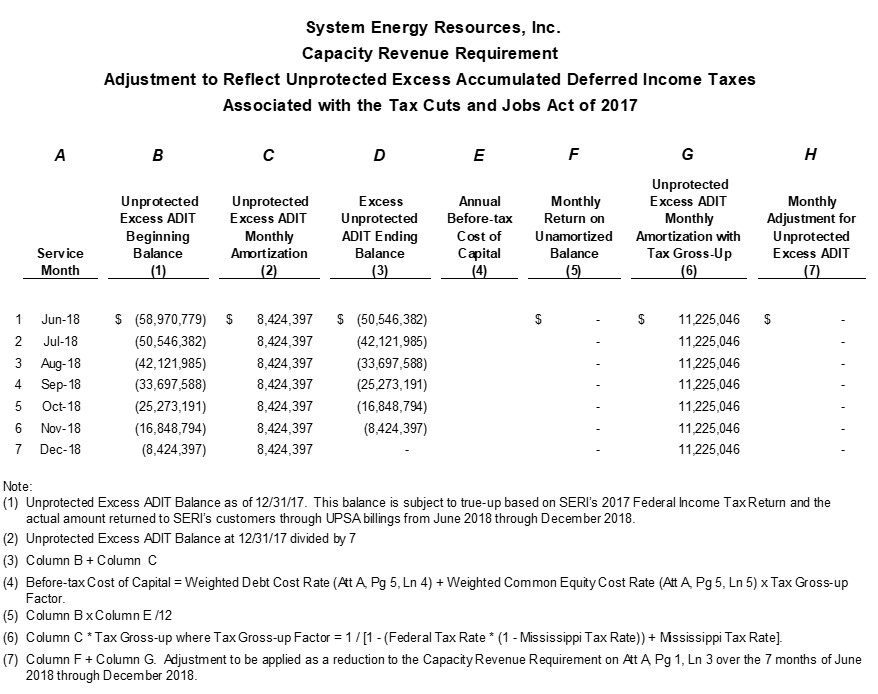 System Energy Resources, Inc.
Capacity Revenue Requirement
Adjustment to Reflect Unprotected Excess Accumulated Deferred Income Taxes
Associated with the Tax Cuts and Jobs Act of 2017

| | A | B | C | D | E | F | G | H |
|---|---|---|---|---|---|---|---|---|
| | Service Month | Unprotected Excess ADIT Beginning Balance (1) | Unprotected Excess ADIT Monthly Amortization (2) | Excess Unprotected ADIT Ending Balance (3) | Annual Before-tax Cost of Capital (4) | Monthly Return on Unamortized Balance (5) | Unprotected Excess ADIT Monthly Amortization with Tax Gross-Up (6) | Monthly Adjustment for Unprotected Excess ADIT (7) |
| 1 | Jun-18 | \$ (58,970,779) | \$ 8,424,397 | \$ (50,546,382) | | \$ - | \$ 11,225,046 | \$ - |
| 2 | Jul-18 | (50,546,382) | 8,424,397 | (42,121,985) | | - | 11,225,046 | - |
| 3 | Aug-18 | (42,121,985) | 8,424,397 | (33,697,588) | | - | 11,225,046 | - |
| 4 | Sep-18 | (33,697,588) | 8,424,397 | (25,273,191) | | - | 11,225,046 | - |
| 5 | Oct-18 | (25,273,191) | 8,424,397 | (16,848,794) | | - | 11,225,046 | - |
| 6 | Nov-18 | (16,848,794) | 8,424,397 | (8,424,397) | | - | 11,225,046 | - |
| 7 | Dec-18 | (8,424,397) | 8,424,397 | - | | - | 11,225,046 | - |

Note:
(1) Unprotected Excess ADIT Balance as of 12/31/17. This balance is subject to true-up based on SERI's 2017 Federal Income Tax Return and the actual amount returned to SERI's customers through UPSA billings from June 2018 through December 2018.
(2) Unprotected Excess ADIT Balance at 12/31/17 divided by 7
(3) Column B + Column C
(4) Before-tax Cost of Capital = Weighted Debt Cost Rate (Att A, Pg 5, Ln 4) + Weighted Common Equity Cost Rate (Att A, Pg 5, Ln 5) x Tax Gross-up Factor.
(5) Column B x Column E /12
(6) Column C * Tax Gross-up where Tax Gross-up Factor = 1 / [1 - (Federal Tax Rate * (1 - Mississippi Tax Rate)) + Mississippi Tax Rate].
(7) Column F + Column G. Adjustment to be applied as a reduction to the Capacity Revenue Requirement on Att A, Pg 1, Ln 3 over the 7 months of June 2018 through December 2018.